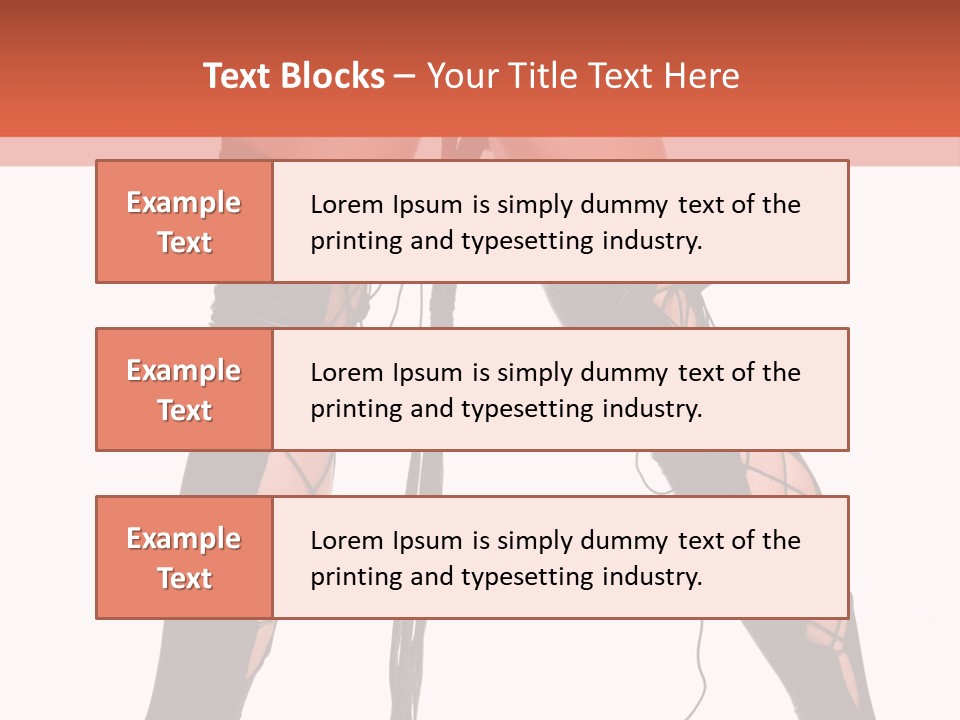 Text Blocks – Your Title Text Here

Example Text

Lorem Ipsum is simply dummy text of the printing and typesetting industry.

Example Text

Lorem Ipsum is simply dummy text of the printing and typesetting industry.

Example Text

Lorem Ipsum is simply dummy text of the printing and typesetting industry.